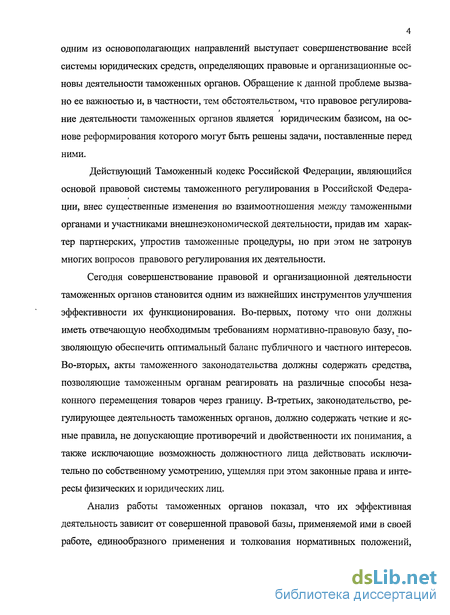 4

одним из основополагающих направлений выступает совершенствование всей системы юридических средств, определяющих правовые и организационные основы деятельности таможенных органов. Обращение к данной проблеме вызвано ее важностью и, в частности, тем обстоятельством, что правовое регулирование деятельности таможенных органов является юридическим базисом, на основе реформирования которого могут быть решены задачи, поставленные перед ними.

Действующий Таможенный кодекс Российской Федерации, являющийся основой правовой системы таможенного регулирования в Российской Федерации, внес существенные изменения во взаимоотношения между таможенными органами и участниками внешнеэкономической деятельности, придав им характер партнерских, упростив таможенные процедуры, но при этом не затронув многих вопросов правового регулирования их деятельности.

Сегодня совершенствование правовой и организационной деятельности таможенных органов становится одним из важнейших инструментов улучшения эффективности их функционирования. Во-первых, потому что они должны иметь отвечающую необходимым требованиям нормативно-правовую базу, позволяющую обеспечить оптимальный баланс публичного и частного интересов. Во-вторых, акты таможенного законодательства должны содержать средства, позволяющие таможенным органам реагировать на различные способы незаконного перемещения товаров через границу. В-третьих, законодательство, регулирующее деятельность таможенных органов, должно содержать четкие и ясные правила, не допускающие противоречий и двойственности их понимания, а также исключающие возможность должностного лица действовать исключительно по собственному усмотрению, ущемляя при этом законные права и интересы физических и юридических лиц.

Анализ работы таможенных органов показал, что их эффективная деятельность зависит от совершенной правовой базы, применяемой ими в своей работе, единообразного применения и толкования нормативных положений,

dsLib.net
библиотека диссертаций